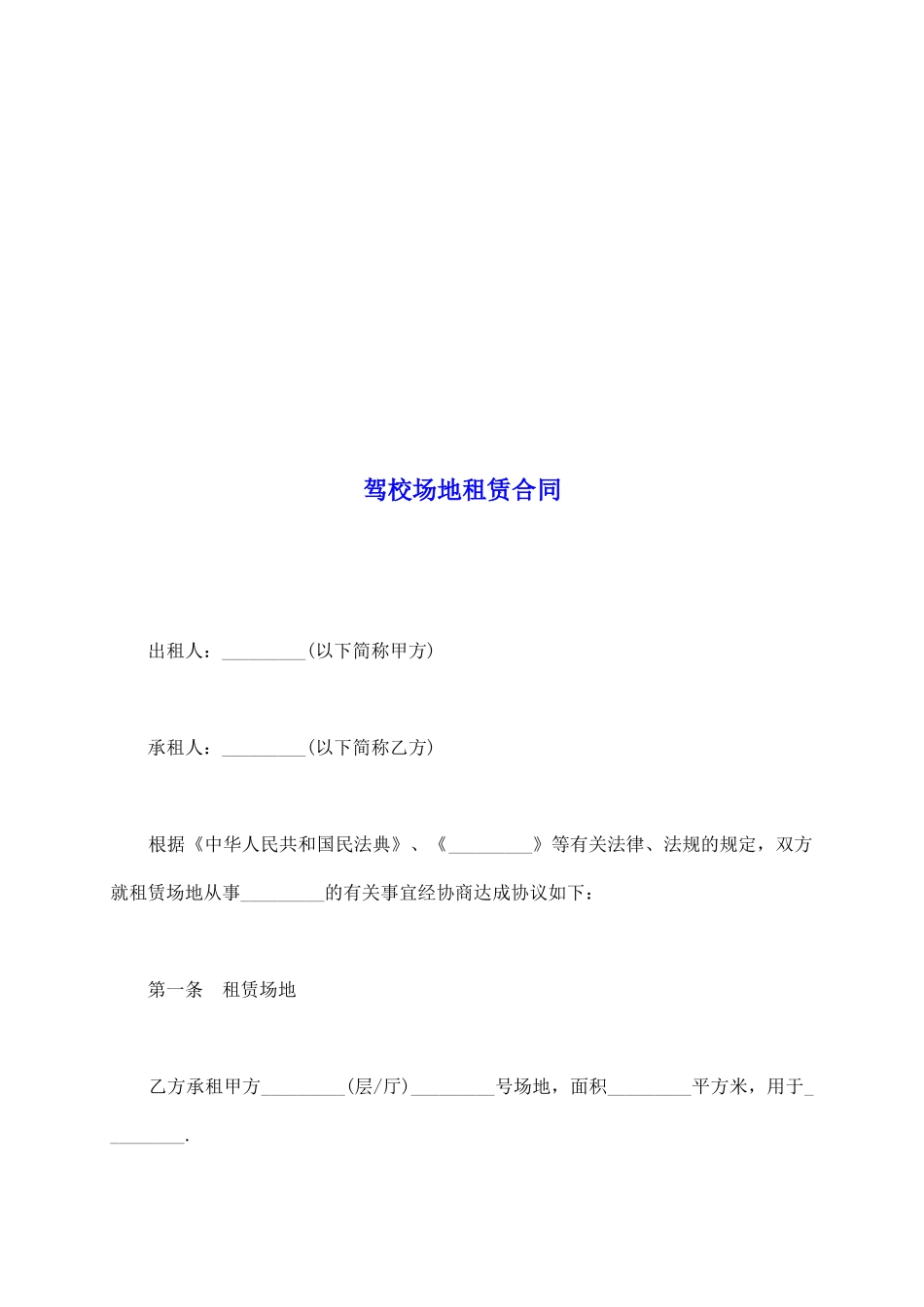 驾校场地租赁合同

出租人：_________(以下简称甲方)

承租人：_________(以下简称乙方)

根据《中华人民共和国民法典》、《_________》等有关法律、法规的规定，双方就租赁场地从事_________的有关事宜经协商达成协议如下：

第一条　租赁场地

乙方承租甲方_________(层/厅)_________号场地，面积_________平方米，用于_________.